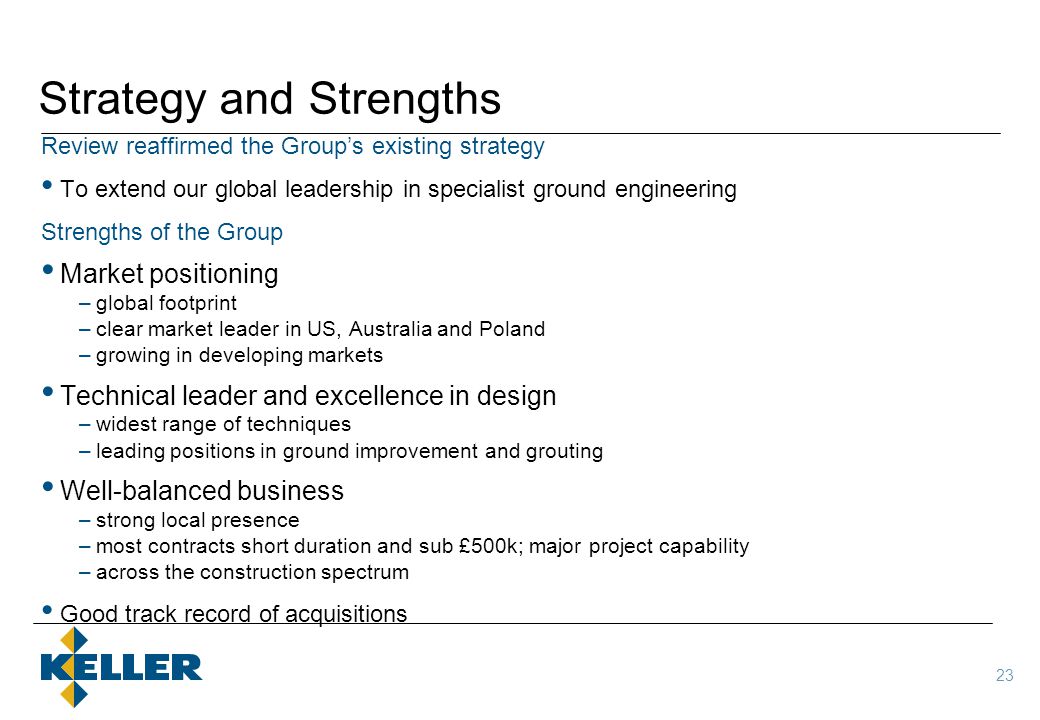 Strategy and Strengths

Review reaffirmed the Group's existing strategy

• To extend our global leadership in specialist ground engineering

Strengths of the Group

• Market positioning
– global footprint
– clear market leader in US, Australia and Poland
– growing in developing markets

• Technical leader and excellence in design
– widest range of techniques
– leading positions in ground improvement and grouting

• Well-balanced business
– strong local presence
– most contracts short duration and sub £500k; major project capability
– across the construction spectrum

• Good track record of acquisitions

KELLER

23